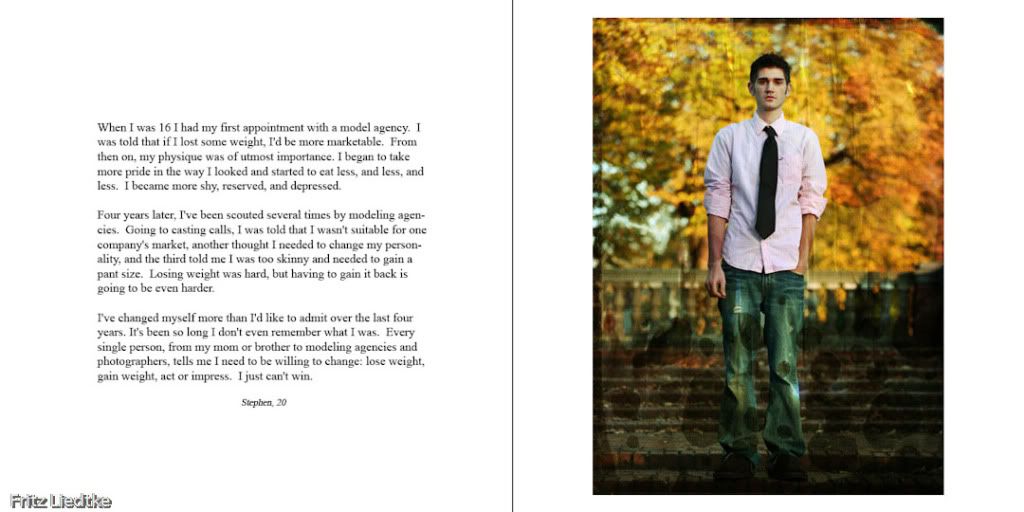 When I was 16 I had my first appointment with a model agency. I was told that if I lost some weight, I'd be more marketable. From then on, my physique was of utmost importance. I began to take more pride in the way I looked and started to eat less, and less, and less. I became more shy, reserved, and depressed.

Four years later, I've been scouted several times by modeling agencies. Going to casting calls, I was told that I wasn't suitable for one company's market, another thought I needed to change my personality, and the third told me I was too skinny and needed to gain a pant size. Losing weight was hard, but having to gain it back is going to be even harder.

I've changed myself more than I'd like to admit over the last four years. It's been so long I don't even remember what I was. Every single person, from my mom or brother to modeling agencies and photographers, tells me I need to be willing to change: lose weight, gain weight, act or impress. I just can't win.

Stephen, 20

Fritz Liedtke